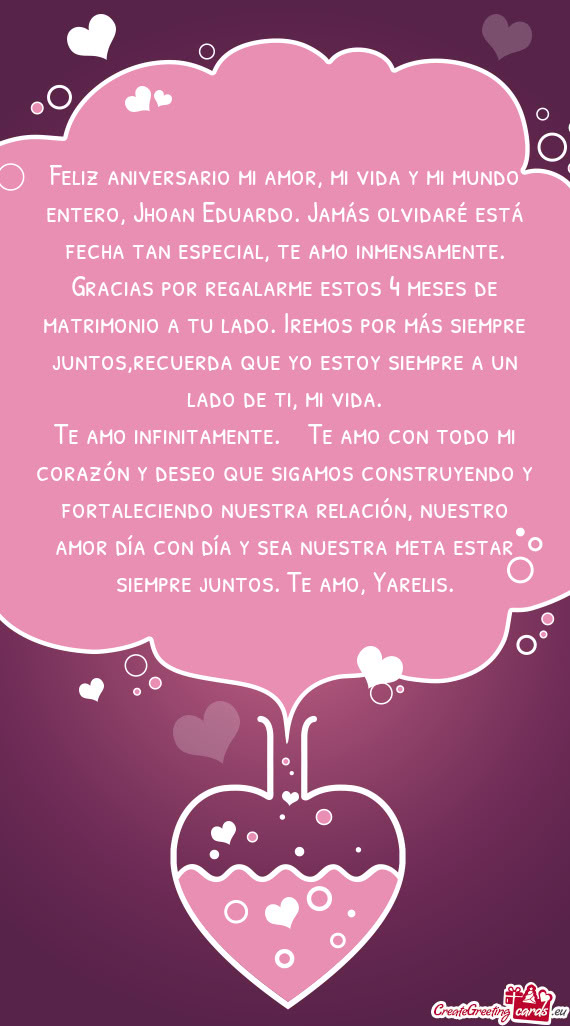 Feliz aniversario mi amor, mi vida y mi mundo entero, Jhoan Eduardo. Jamás olvidaré está fecha tan especial, te amo inmensamente. Gracias por regalarme estos 4 meses de matrimonio a tu lado. Iremos por más siempre juntos,recuerda que yo estoy siempre a un lado de ti, mi vida.
Te amo infinitamente.   Te amo con todo mi corazón y deseo que sigamos construyendo y fortaleciendo nuestra relación, nuestro amor día con día y sea nuestra meta estar siempre juntos. Te amo, Yarelis.

CreateGreetingcards.eu